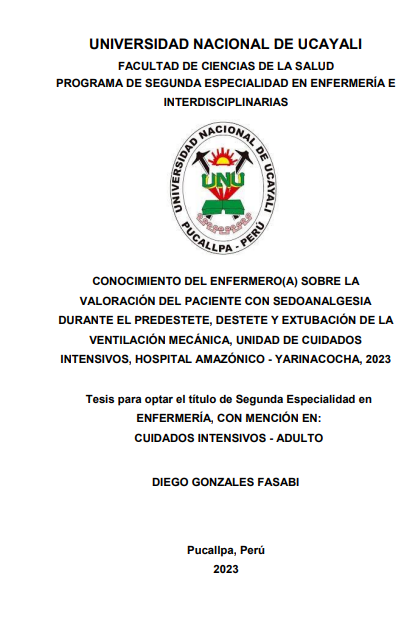 UNIVERSIDAD NACIONAL DE UCAYALI

FACULTAD DE CIENCIAS DE LA SALUD
PROGRAMA DE SEGUNDA ESPECIALIDAD EN ENFERMERÍA E INTERDISCIPLINARIAS

UNIVERSIDAD NACIONAL DE UCAYALI
UNU
PUCALLPA - PERÚ

CONOCIMIENTO DEL ENFERMERO(A) SOBRE LA VALORACIÓN DEL PACIENTE CON SEDOANALGESIA DURANTE EL PREDESTETE, DESTETE Y EXTUBACIÓN DE LA VENTILACIÓN MECÁNICA, UNIDAD DE CUIDADOS INTENSIVOS, HOSPITAL AMAZÓNICO - YARINACOCHA, 2023

Tesis para optar el título de Segunda Especialidad en ENFERMERÍA, CON MENCIÓN EN:
CUIDADOS INTENSIVOS - ADULTO

DIEGO GONZALES FASABI

Pucallpa, Perú
2023